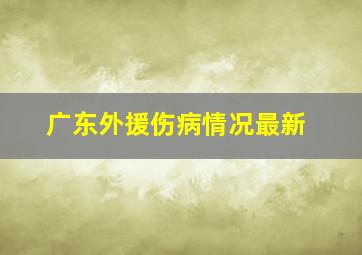 广东外援伤病情况最新